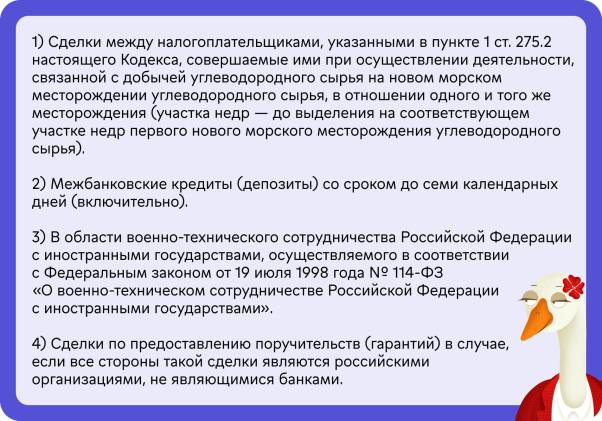 1) Сделки между налогоплательщиками, указанными в пункте 1 ст. 275.2 настоящего Кодекса, совершаемые ими при осуществлении деятельности, связанной с добычей углеводородного сырья на новом морском месторождении углеводородного сырья, в отношении одного и того же месторождения (участка недр — до выделения на соответствующем участке недр первого нового морского месторождения углеводородного сырья).

2) Межбанковские кредиты (депозиты) со сроком до семи календарных дней (включительно).

3) В области военно-технического сотрудничества Российской Федерации с иностранными государствами, осуществляемого в соответствии с Федеральным законом от 19 июля 1998 года № 114-ФЗ «О военно-техническом сотрудничестве Российской Федерации с иностранными государствами».

4) Сделки по предоставлению поручительств (гарантий) в случае, если все стороны такой сделки являются российскими организациями, не являющимися банками.